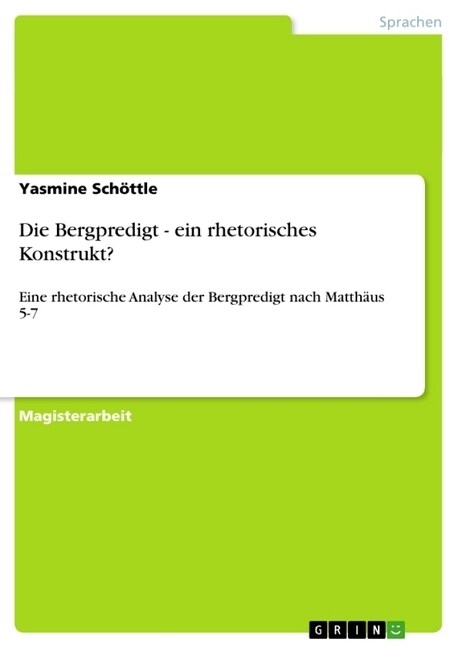 Sprachen

Yasmine Schöttle

Die Bergpredigt - ein rhetorisches Konstrukt?

Eine rhetorische Analyse der Bergpredigt nach Matthäus 5-7

Magisterarbeit

GRIN